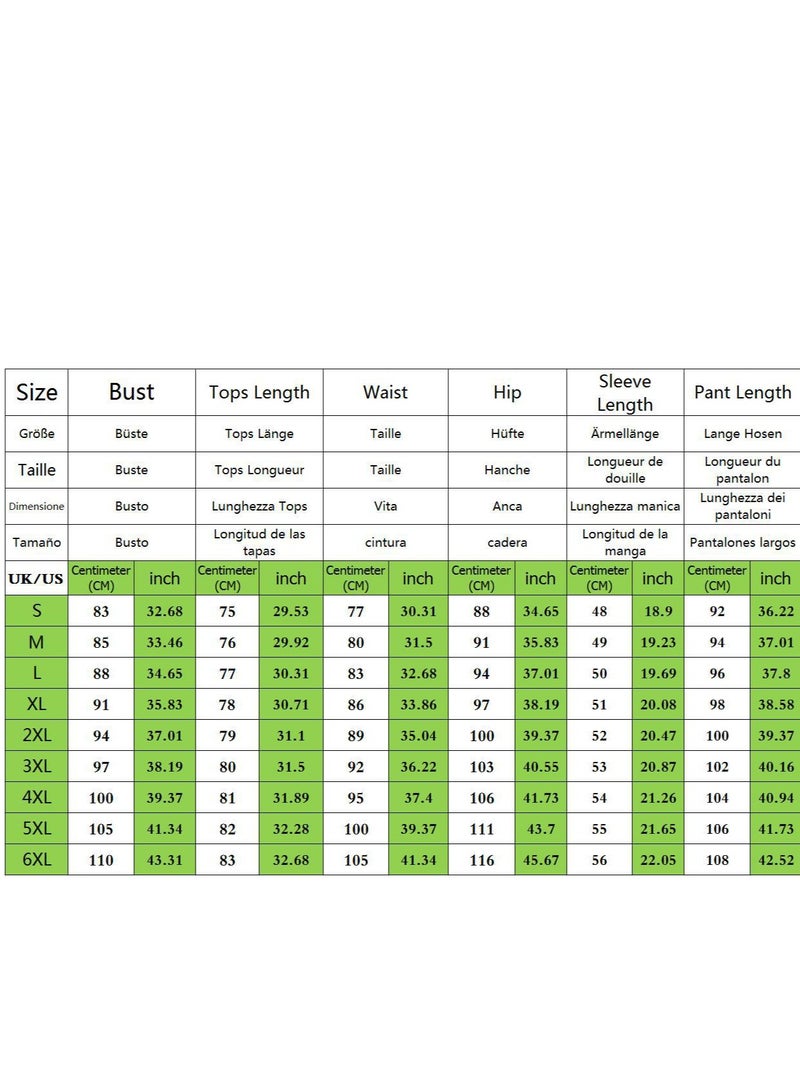 | Size | Bust | | Tops Length | | Waist | | Hip | | Sleeve Length | | Pant Length | |
|---|---|---|---|---|---|---|---|---|---|---|---|---|
| Größe | Büste | | Tops Länge | | Taille | | Hüfte | | Ärmellänge | | Lange Hosen | |
| Taille | Buste | | Tops Longueur | | Taille | | Hanche | | Longueur de douille | | Longueur du pantalon | |
| Dimensione | Busto | | Lunghezza Tops | | Vita | | Anca | | Lunghezza manica | | Lunghezza dei pantaloni | |
| Tamaño | Busto | | Longitud de las tapas | | cintura | | cadera | | Longitud de la manga | | Pantalones largos | |
| UK/US | Centimeter (CM) | inch | Centimeter (CM) | inch | Centimeter (CM) | inch | Centimeter (CM) | inch | Centimeter (CM) | inch | Centimeter (CM) | inch |
| S | 83 | 32.68 | 75 | 29.53 | 77 | 30.31 | 88 | 34.65 | 48 | 18.9 | 92 | 36.22 |
| M | 85 | 33.46 | 76 | 29.92 | 80 | 31.5 | 91 | 35.83 | 49 | 19.23 | 94 | 37.01 |
| L | 88 | 34.65 | 77 | 30.31 | 83 | 32.68 | 94 | 37.01 | 50 | 19.69 | 96 | 37.8 |
| XL | 91 | 35.83 | 78 | 30.71 | 86 | 33.86 | 97 | 38.19 | 51 | 20.08 | 98 | 38.58 |
| 2XL | 94 | 37.01 | 79 | 31.1 | 89 | 35.04 | 100 | 39.37 | 52 | 20.47 | 100 | 39.37 |
| 3XL | 97 | 38.19 | 80 | 31.5 | 92 | 36.22 | 103 | 40.55 | 53 | 20.87 | 102 | 40.16 |
| 4XL | 100 | 39.37 | 81 | 31.89 | 95 | 37.4 | 106 | 41.73 | 54 | 21.26 | 104 | 40.94 |
| 5XL | 105 | 41.34 | 82 | 32.28 | 100 | 39.37 | 111 | 43.7 | 55 | 21.65 | 106 | 41.73 |
| 6XL | 110 | 43.31 | 83 | 32.68 | 105 | 41.34 | 116 | 45.67 | 56 | 22.05 | 108 | 42.52 |